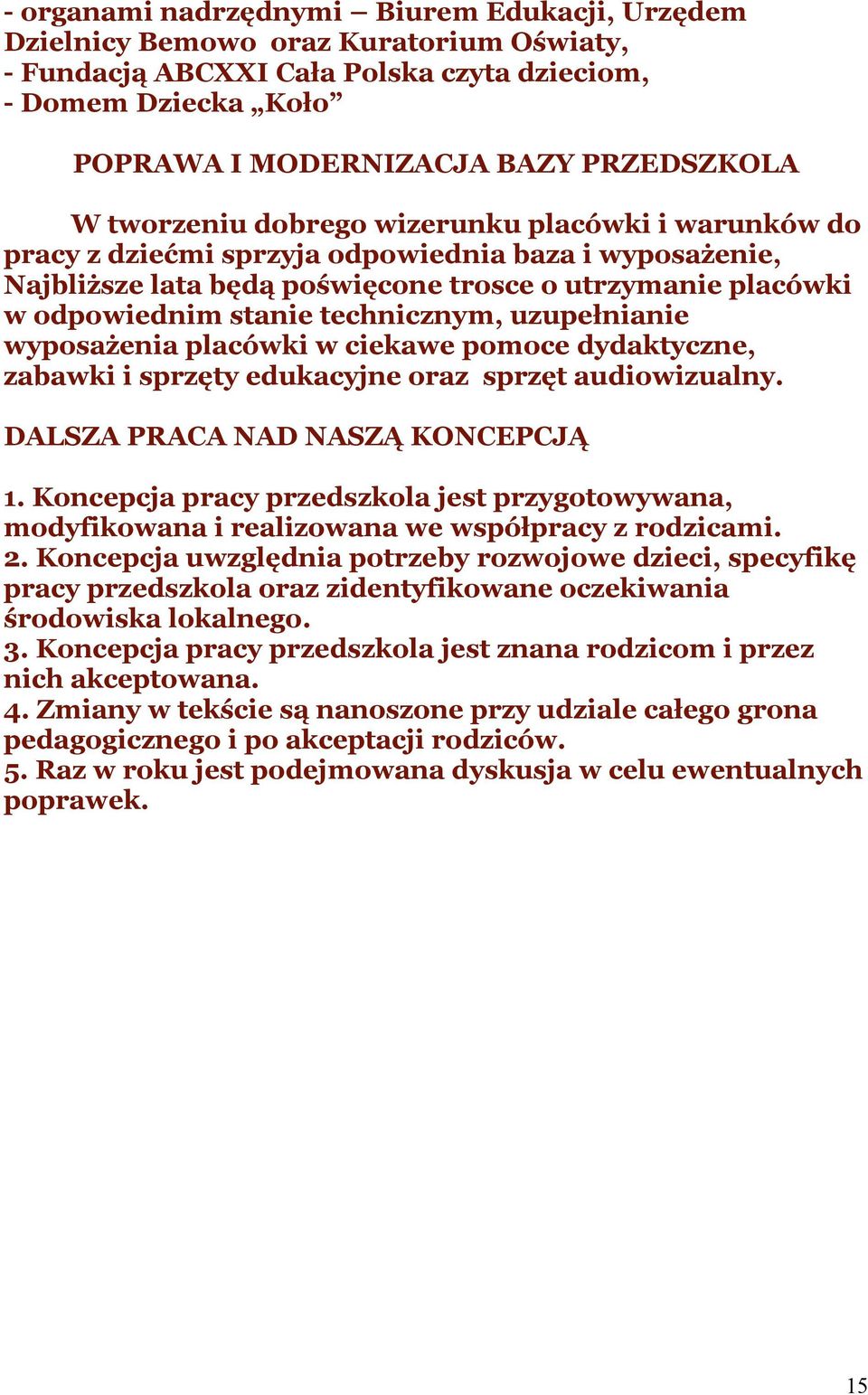 - organami nadrzędnymi – Biurem Edukacji, Urzędem Dzielnicy Bemowo oraz Kuratorium Oświaty,
- Fundacją ABCXXI Cała Polska czyta dzieciom,
- Domem Dziecka „Koło”

POPRAWA I MODERNIZACJA BAZY PRZEDSZKOLA

W tworzeniu dobrego wizerunku placówki i warunków do pracy z dziećmi sprzyja odpowiednia baza i wyposażenie, Najbliższe lata będą poświęcone trosce o utrzymanie placówki w odpowiednim stanie technicznym, uzupełnianie wyposażenia placówki w ciekawe pomoce dydaktyczne, zabawki i sprzęty edukacyjne oraz sprzęt audiowizualny.

DALSZA PRACA NAD NASZĄ KONCEPCJĄ

1. Koncepcja pracy przedszkola jest przygotowywana, modyfikowana i realizowana we współpracy z rodzicami.
2. Koncepcja uwzględnia potrzeby rozwojowe dzieci, specyfikę pracy przedszkola oraz zidentyfikowane oczekiwania środowiska lokalnego.
3. Koncepcja pracy przedszkola jest znana rodzicom i przez nich akceptowana.
4. Zmiany w tekście są nanoszone przy udziale całego grona pedagogicznego i po akceptacji rodziców.
5. Raz w roku jest podejmowana dyskusja w celu ewentualnych poprawek.

15